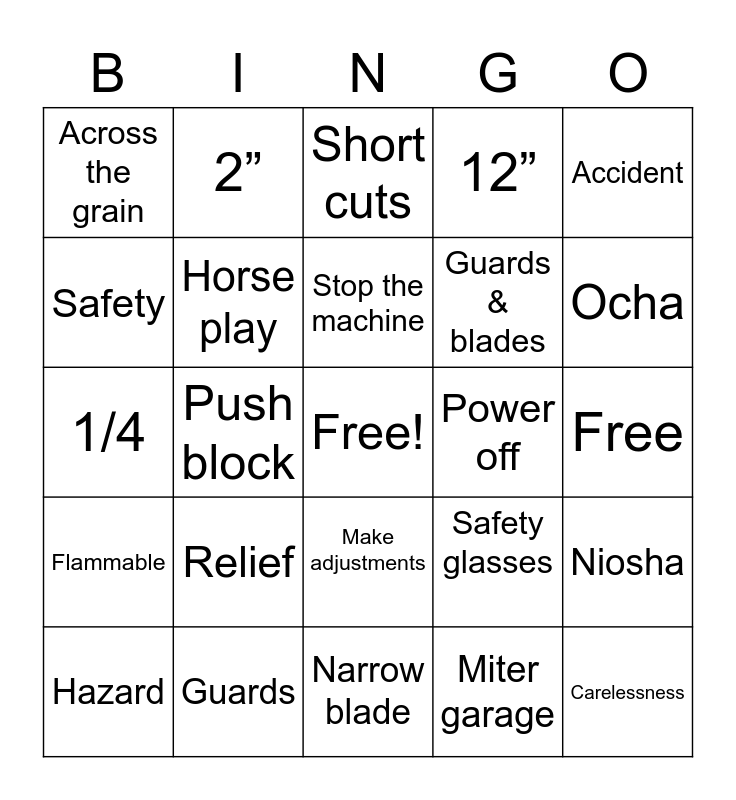 | B | I | N | G | O |
|---|---|---|---|---|
| Across the grain | 2” | Short cuts | 12” | Accident |
| Safety | Horse play | Stop the machine | Guards & blades | Ocha |
| 1/4 | Push block | Free! | Power off | Free |
| Flammable | Relief | Make adjustments | Safety glasses | Niosha |
| Hazard | Guards | Narrow blade | Miter garage | Carelessness |